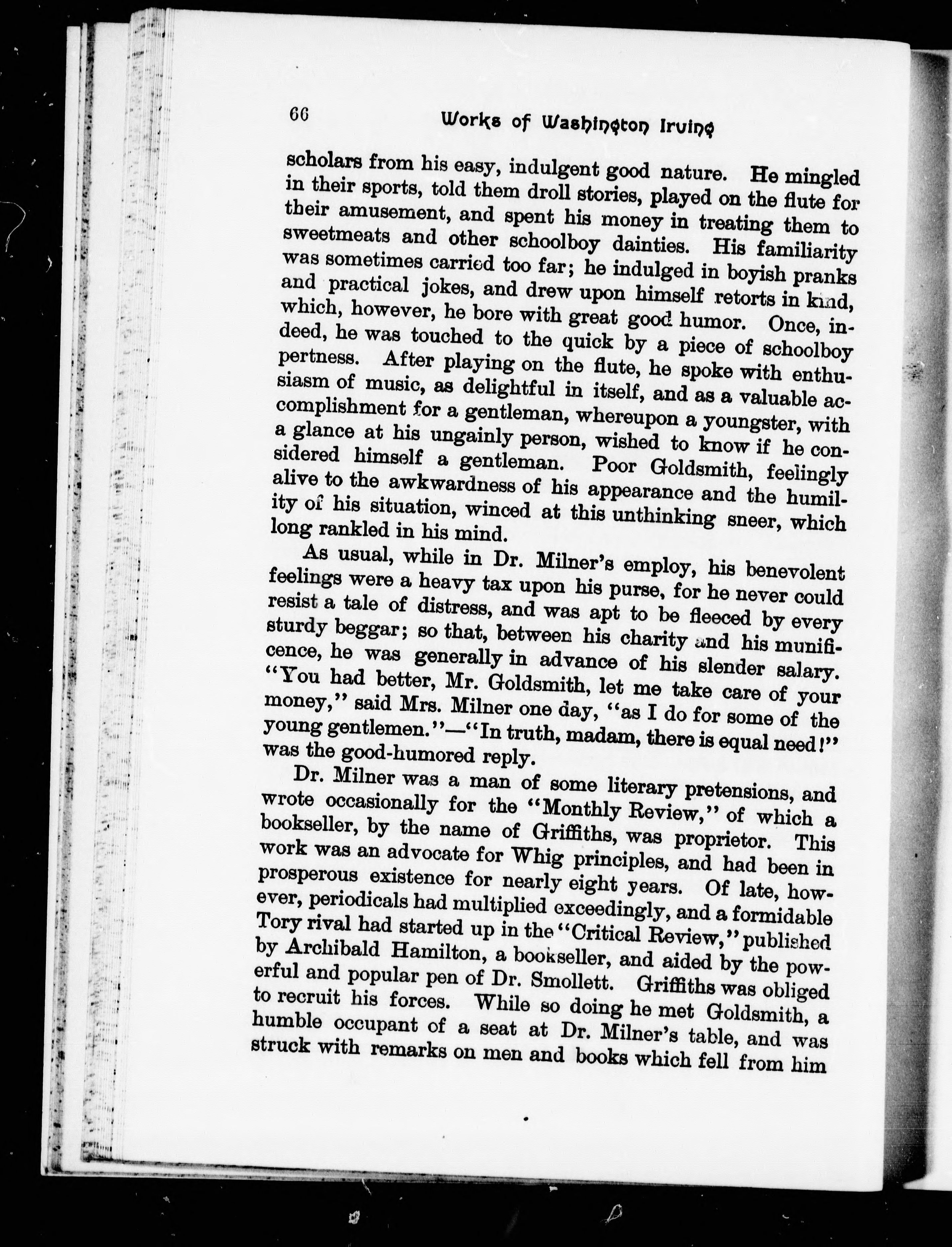 66 Works of Washington Irving

scholars from his easy, indulgent good nature. He mingled in their sports, told them droll stories, played on the flute for their amusement, and spent his money in treating them to sweetmeats and other schoolboy dainties. His familiarity was sometimes carried too far; he indulged in boyish pranks and practical jokes, and drew upon himself retorts in kind, which, however, he bore with great good humor. Once, indeed, he was touched to the quick by a piece of schoolboy pertness. After playing on the flute, he spoke with enthusiasm of music, as delightful in itself, and as a valuable accomplishment for a gentleman, whereupon a youngster, with a glance at his ungainly person, wished to know if he considered himself a gentleman. Poor Goldsmith, feelingly alive to the awkwardness of his appearance and the humility of his situation, winced at this unthinking sneer, which long rankled in his mind.

As usual, while in Dr. Milner's employ, his benevolent feelings were a heavy tax upon his purse, for he never could resist a tale of distress, and was apt to be fleeced by every sturdy beggar; so that, between his charity and his munificence, he was generally in advance of his slender salary. "You had better, Mr. Goldsmith, let me take care of your money," said Mrs. Milner one day, "as I do for some of the young gentlemen."—"In truth, madam, there is equal need!" was the good-humored reply.

Dr. Milner was a man of some literary pretensions, and wrote occasionally for the "Monthly Review," of which a bookseller, by the name of Griffiths, was proprietor. This work was an advocate for Whig principles, and had been in prosperous existence for nearly eight years. Of late, however, periodicals had multiplied exceedingly, and a formidable Tory rival had started up in the "Critical Review," published by Archibald Hamilton, a bookseller, and aided by the powerful and popular pen of Dr. Smollett. Griffiths was obliged to recruit his forces. While so doing he met Goldsmith, a humble occupant of a seat at Dr. Milner's table, and was struck with remarks on men and books which fell from him